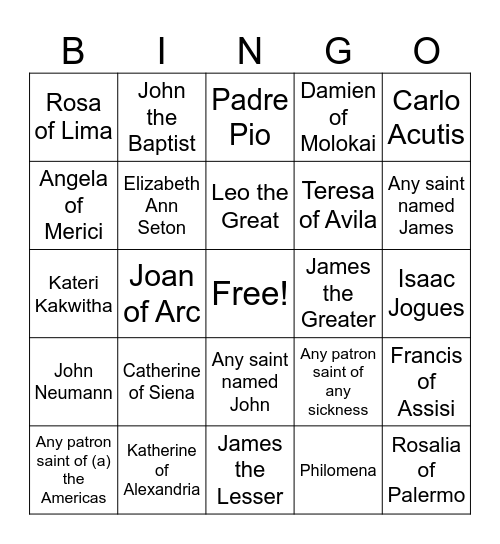 | B | I | N | G | O |
|---|---|---|---|---|
| Rosa of Lima | John the Baptist | Padre Pio | Damien of Molokai | Carlo Acutis |
| Angela of Merici | Elizabeth Ann Seton | Leo the Great | Teresa of Avila | Any saint named James |
| Kateri Kakwitha | Joan of Arc | Free! | James the Greater | Isaac Jogues |
| John Neumann | Catherine of Siena | Any saint named John | Any patron saint of any sickness | Francis of Assisi |
| Any patron saint of (a) the Americas | Katherine of Alexandria | James the Lesser | Philomena | Rosalia of Palermo |